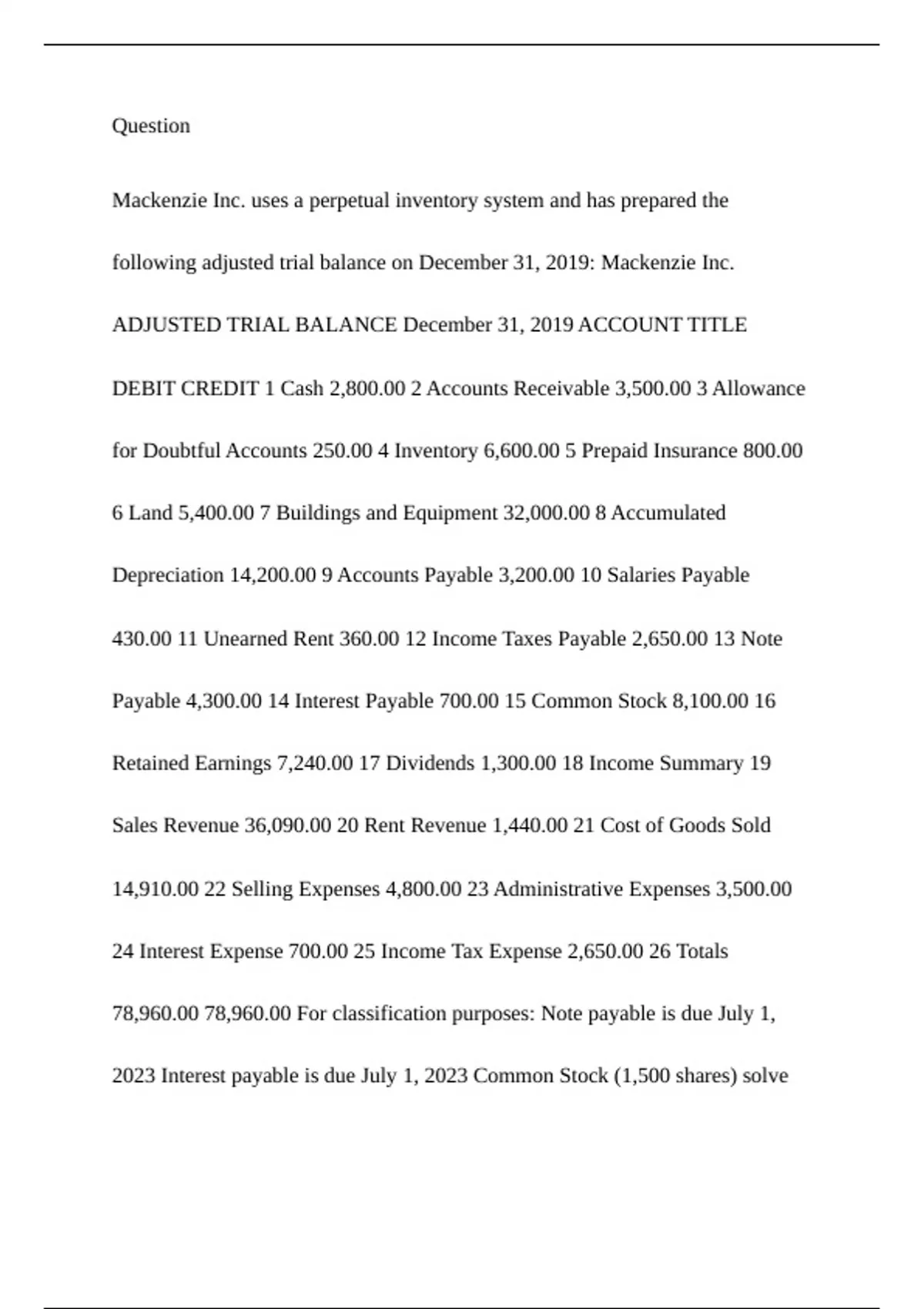 Question

Mackenzie Inc. uses a perpetual inventory system and has prepared the following adjusted trial balance on December 31, 2019: Mackenzie Inc. ADJUSTED TRIAL BALANCE December 31, 2019 ACCOUNT TITLE DEBIT CREDIT 1 Cash 2,800.00 2 Accounts Receivable 3,500.00 3 Allowance for Doubtful Accounts 250.00 4 Inventory 6,600.00 5 Prepaid Insurance 800.00 6 Land 5,400.00 7 Buildings and Equipment 32,000.00 8 Accumulated Depreciation 14,200.00 9 Accounts Payable 3,200.00 10 Salaries Payable 430.00 11 Unearned Rent 360.00 12 Income Taxes Payable 2,650.00 13 Note Payable 4,300.00 14 Interest Payable 700.00 15 Common Stock 8,100.00 16 Retained Earnings 7,240.00 17 Dividends 1,300.00 18 Income Summary 19 Sales Revenue 36,090.00 20 Rent Revenue 1,440.00 21 Cost of Goods Sold 14,910.00 22 Selling Expenses 4,800.00 23 Administrative Expenses 3,500.00 24 Interest Expense 700.00 25 Income Tax Expense 2,650.00 26 Totals 78,960.00 78,960.00 For classification purposes: Note payable is due July 1, 2023 Interest payable is due July 1, 2023 Common Stock (1,500 shares) solve